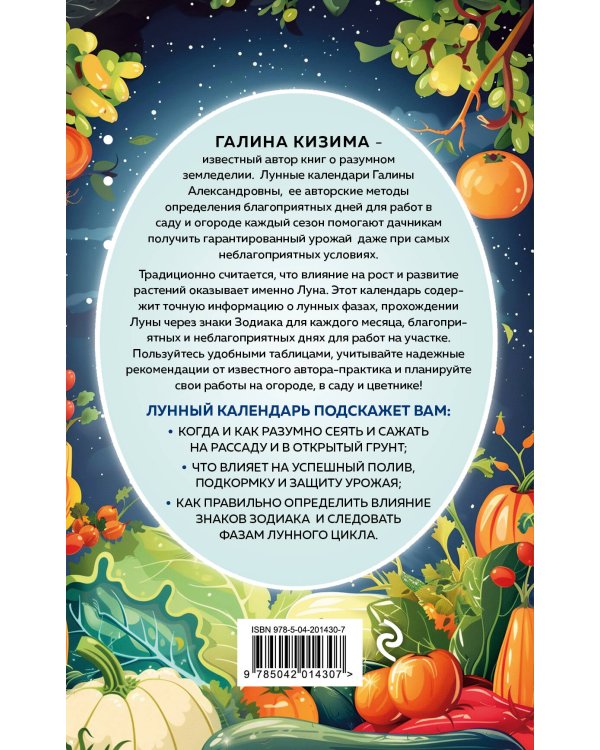 ГАЛИНА КИЗИМА – известный автор книг о разумном земледелии. Лунные календари Галины Александровны, ее авторские методы определения благоприятных дней для работ в саду и огороде каждый сезон помогают дачникам получить гарантированный урожай даже при самых неблагоприятных условиях.

Традиционно считается, что влияние на рост и развитие растений оказывает именно Луна. Этот календарь содержит точную информацию о лунных фазах, прохождении Луны через знаки Зодиака для каждого месяца, благоприятных и неблагоприятных днях для работ на участке. Пользуйтесь удобными таблицами, учитывайте надежные рекомендации от известного автора-практика и планируйте свои работы на огороде, в саду и цветнике!

ЛУННЫЙ КАЛЕНДАРЬ ПОДСКАЖЕТ ВАМ:

• КОГДА И КАК РАЗУМНО СЕЯТЬ И САЖАТЬ НА РАССАДУ И В ОТКРЫТЫЙ ГРУНТ;

• ЧТО ВЛИЯЕТ НА УСПЕШНЫЙ ПОЛИВ, ПОДКОРМКУ И ЗАЩИТУ УРОЖАЯ;

• КАК ПРАВИЛЬНО ОПРЕДЕЛИТЬ ВЛИЯНИЕ ЗНАКОВ ЗОДИАКА И СЛЕДОВАТЬ ФАЗАМ ЛУННОГО ЦИКЛА.

ISBN 978-5-04-201430-7

9 785042 014307 >